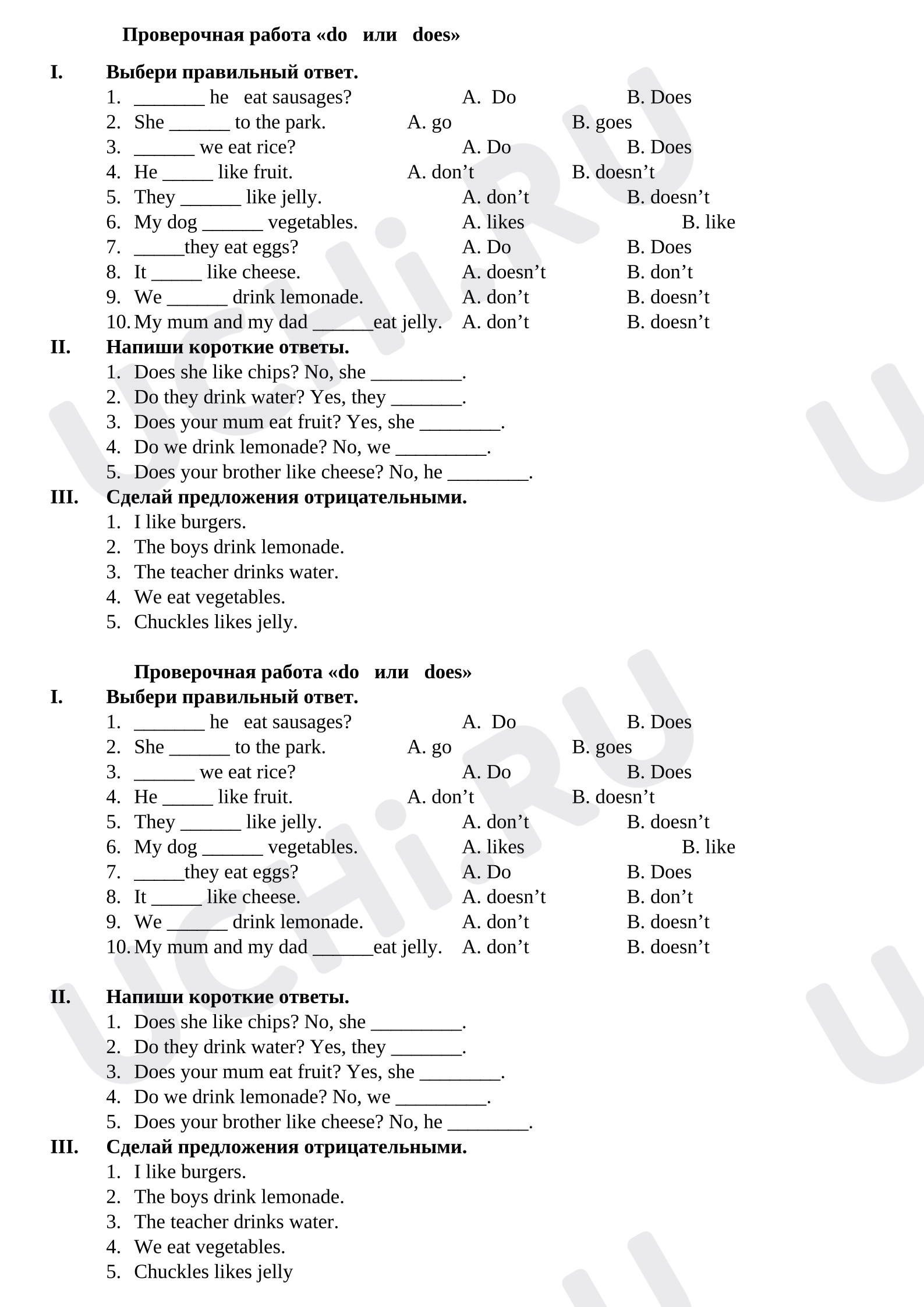 Проверочная работа «do или does»

I. Выбери правильный ответ.
1. ____ he eat sausages? A. Do B. Does
2. She ____ to the park. A. go B. goes
3. ____ we eat rice? A. Do B. Does
4. He ____ like fruit. A. don't B. doesn't
5. They ____ like jelly. A. don't B. doesn't
6. My dog ____ vegetables. A. likes B. like
7. ____they eat eggs? A. Do B. Does
8. It ____ like cheese. A. doesn't B. don't
9. We ____ drink lemonade. A. don't B. doesn't
10. My mum and my dad ____eat jelly. A. don't B. doesn't

II. Напиши короткие ответы.
1. Does she like chips? No, she ____.
2. Do they drink water? Yes, they ____.
3. Does your mum eat fruit? Yes, she ____.
4. Do we drink lemonade? No, we ____.
5. Does your brother like cheese? No, he ____.

III. Сделай предложения отрицательными.
1. I like burgers.
2. The boys drink lemonade.
3. The teacher drinks water.
4. We eat vegetables.
5. Chuckles likes jelly.

Проверочная работа «do или does»

I. Выбери правильный ответ.
1. ____ he eat sausages? A. Do B. Does
2. She ____ to the park. A. go B. goes
3. ____ we eat rice? A. Do B. Does
4. He ____ like fruit. A. don't B. doesn't
5. They ____ like jelly. A. don't B. doesn't
6. My dog ____ vegetables. A. likes B. like
7. ____they eat eggs? A. Do B. Does
8. It ____ like cheese. A. doesn't B. don't
9. We ____ drink lemonade. A. don't B. doesn't
10. My mum and my dad ____eat jelly. A. don't B. doesn't

II. Напиши короткие ответы.
1. Does she like chips? No, she ____.
2. Do they drink water? Yes, they ____.
3. Does your mum eat fruit? Yes, she ____.
4. Do we drink lemonade? No, we ____.
5. Does your brother like cheese? No, he ____.

III. Сделай предложения отрицательными.
1. I like burgers.
2. The boys drink lemonade.
3. The teacher drinks water.
4. We eat vegetables.
5. Chuckles likes jelly

UCHi.RU